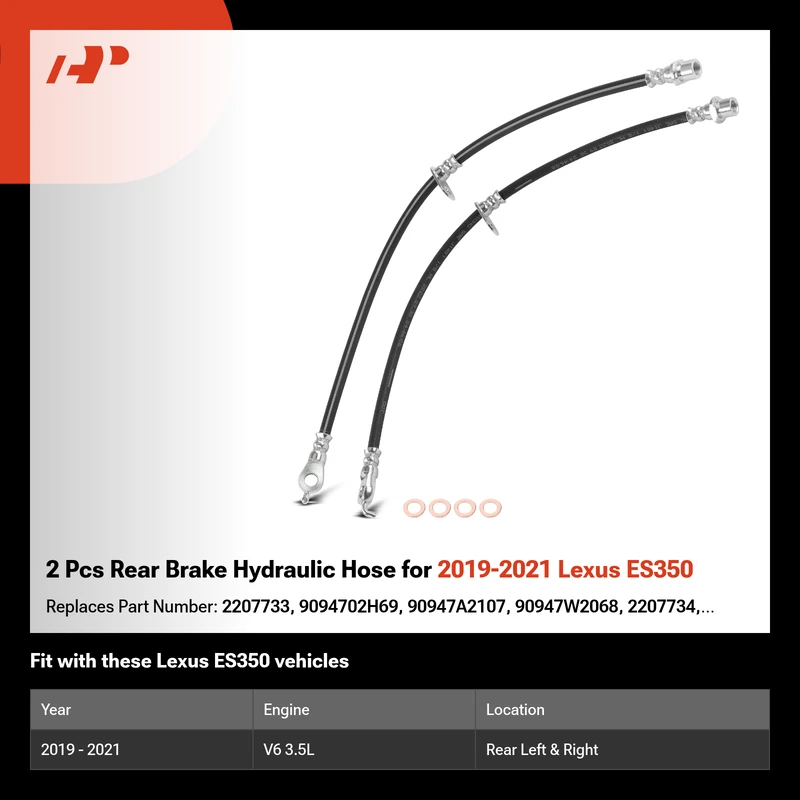 2 Pcs Rear Brake Hydraulic Hose for 2019-2021 Lexus ES350

Replaces Part Number: 2207733, 9094702H69, 90947A2107, 90947W2068, 2207734,...

Fit with these Lexus ES350 vehicles

| Year | Engine | Location |
|---|---|---|
| 2019 - 2021 | V6 3.5L | Rear Left & Right |